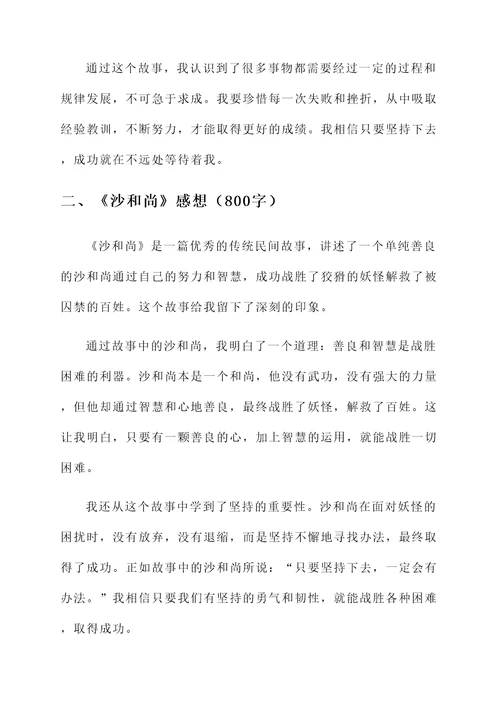 通过这个故事，我认识到了很多事物都需要经过一定的过程和规律发展，不可急于求成。我要珍惜每一次失败和挫折，从中吸取经验教训，不断努力，才能取得更好的成绩。我相信只要坚持下去，成功就在不远处等待着我。

二、《沙和尚》感想（800字）

《沙和尚》是一篇优秀的传统民间故事，讲述了一个单纯善良的沙和尚通过自己的努力和智慧，成功战胜了狡猾的妖怪解救了被囚禁的百姓。这个故事给我留下了深刻的印象。

通过故事中的沙和尚，我明白了一个道理：善良和智慧是战胜困难的利器。沙和尚本是一个和尚，他没有武功，没有强大的力量，但他却通过智慧和心地善良，最终战胜了妖怪，解救了百姓。这让我明白，只要有一颗善良的心，加上智慧的运用，就能战胜一切困难。

我还从这个故事中学到了坚持的重要性。沙和尚在面对妖怪的困扰时，没有放弃，没有退缩，而是坚持不懈地寻找办法，最终取得了成功。正如故事中的沙和尚所说：“只要坚持下去，一定会有办法。”我相信只要我们有坚持的勇气和韧性，就能战胜各种困难，取得成功。